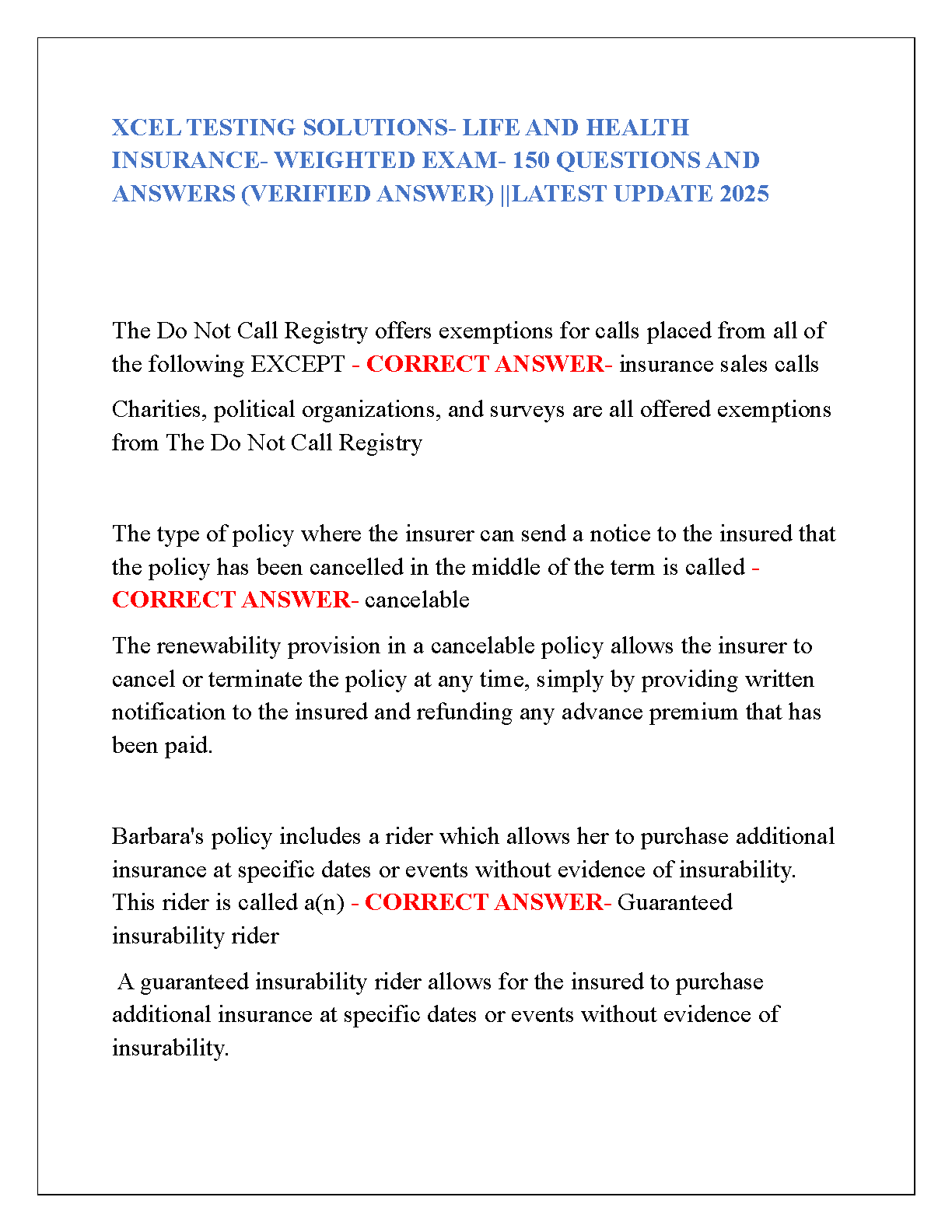 XCEL TESTING SOLUTIONS- LIFE AND HEALTH INSURANCE- WEIGHTED EXAM- 150 QUESTIONS AND ANSWERS (VERIFIED ANSWER) ||LATEST UPDATE 2025

The Do Not Call Registry offers exemptions for calls placed from all of the following EXCEPT - CORRECT ANSWER- insurance sales calls

Charities, political organizations, and surveys are all offered exemptions from The Do Not Call Registry

The type of policy where the insurer can send a notice to the insured that the policy has been cancelled in the middle of the term is called - CORRECT ANSWER- cancelable

The renewability provision in a cancelable policy allows the insurer to cancel or terminate the policy at any time, simply by providing written notification to the insured and refunding any advance premium that has been paid.

Barbara's policy includes a rider which allows her to purchase additional insurance at specific dates or events without evidence of insurability. This rider is called a(n) - CORRECT ANSWER- Guaranteed insurability rider

A guaranteed insurability rider allows for the insured to purchase additional insurance at specific dates or events without evidence of insurability.